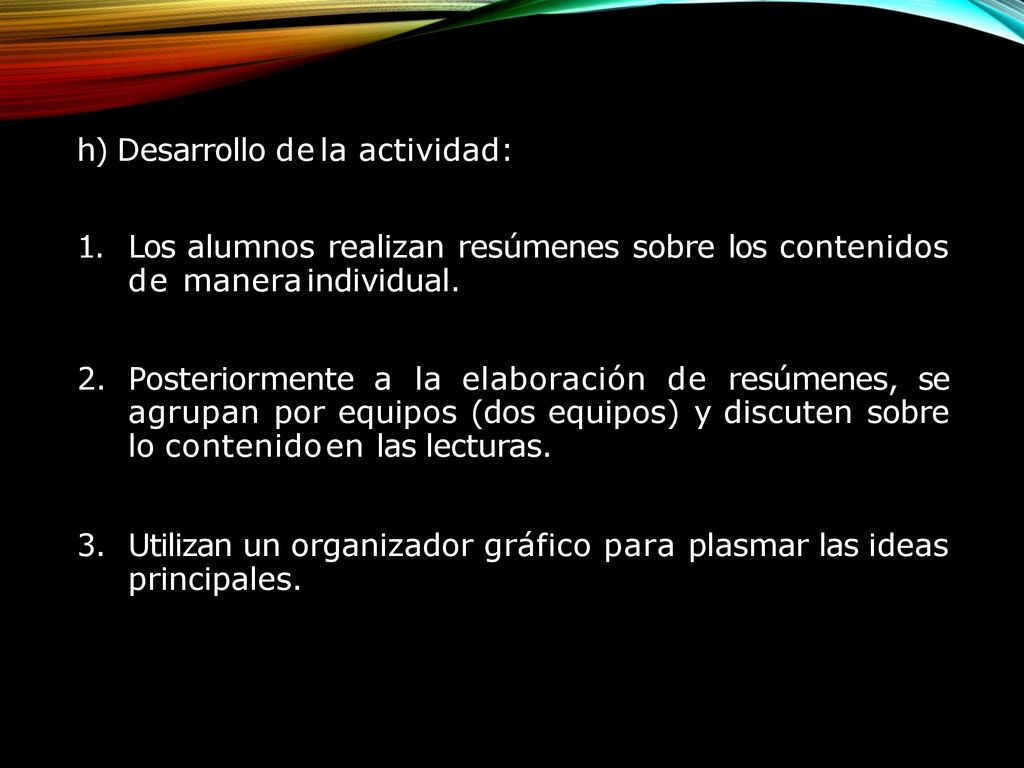 h) Desarrollo de la actividad:

1. Los alumnos realizan resúmenes sobre los contenidos de manera individual.

2. Posteriormente a la elaboración de resúmenes, se agrupan por equipos (dos equipos) y discuten sobre lo contenido en las lecturas.

3. Utilizan un organizador gráfico para plasmar las ideas principales.